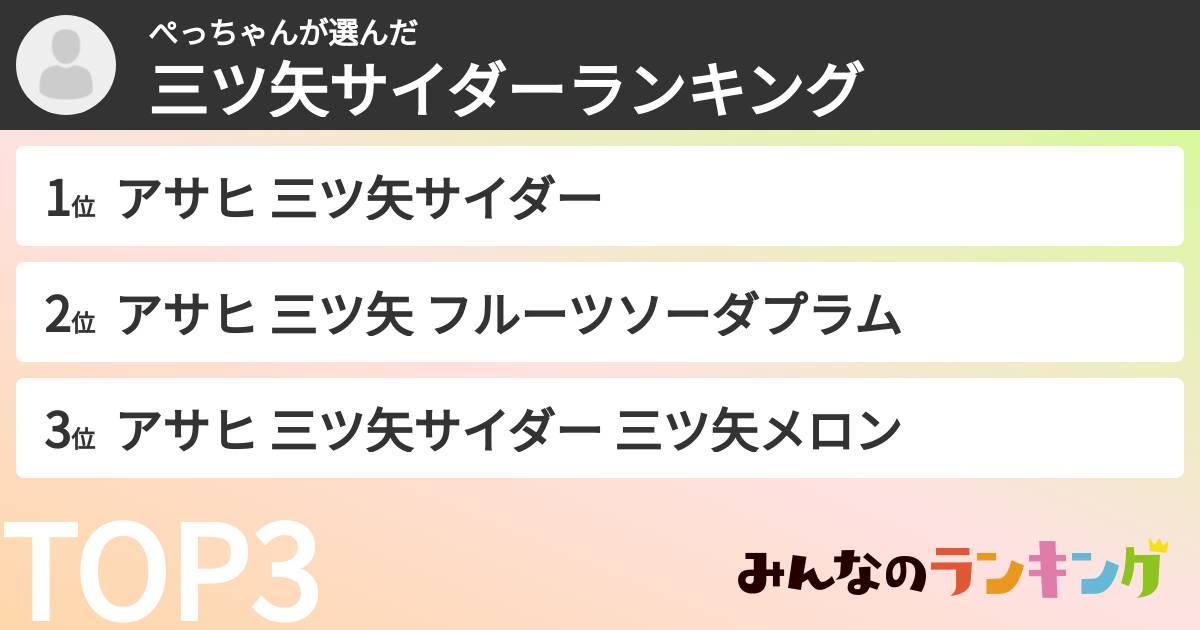 ぺっちゃんが選んだ
三ツ矢サイダーランキング

1位 アサヒ 三ツ矢サイダー

2位 アサヒ 三ツ矢 フルーツソーダプラム

3位 アサヒ 三ツ矢サイダー 三ツ矢メロン

TOP3

みんなのランキング